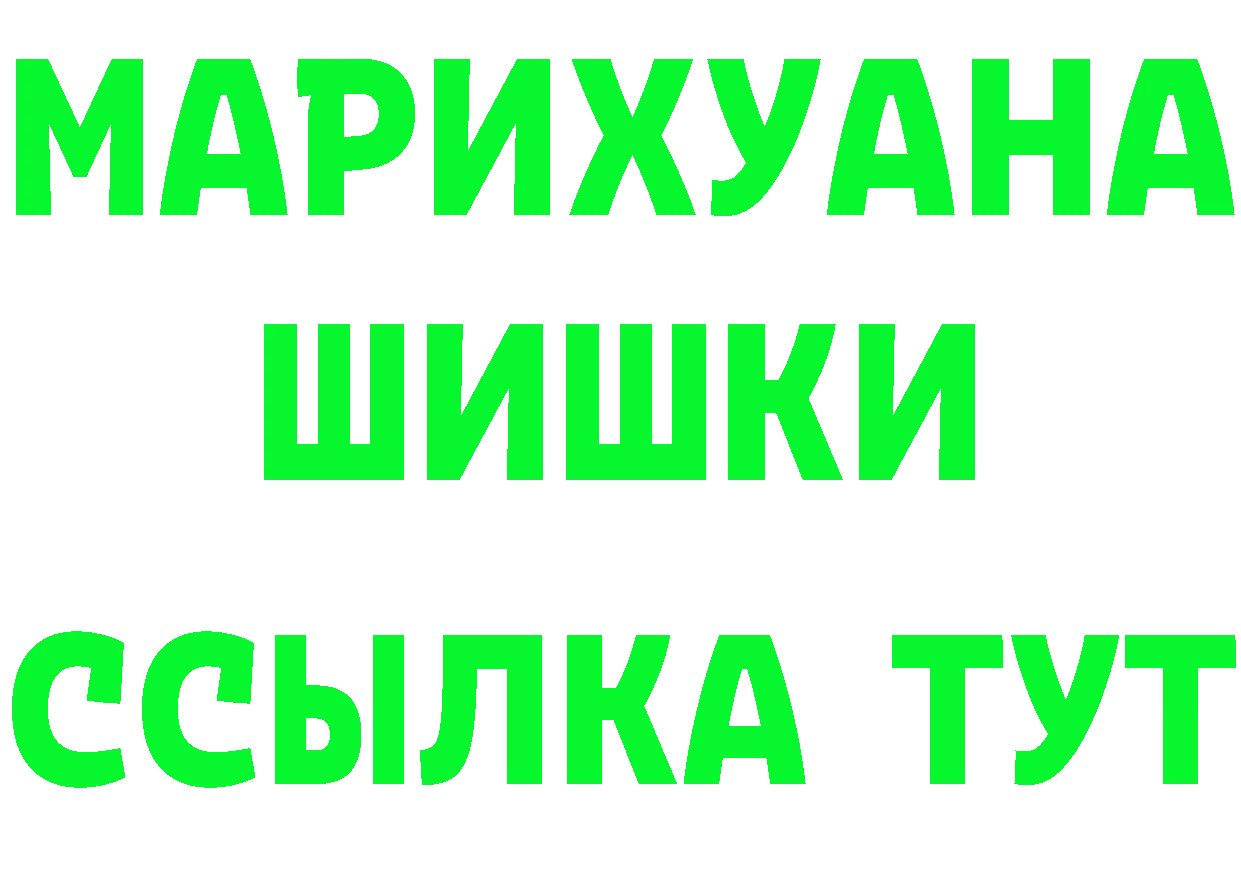 МАРИХУАНА
ШИШКИ
ССЫЛКА ТУТ